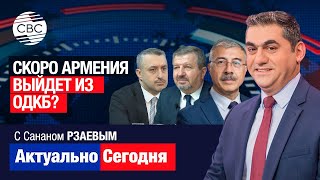 CBC

СКОРО АРМЕНИЯ ВЫЙДЕТ ИЗ ОДКБ?

С Сананом РЗАЕВЫМ

Актуально Сегодня